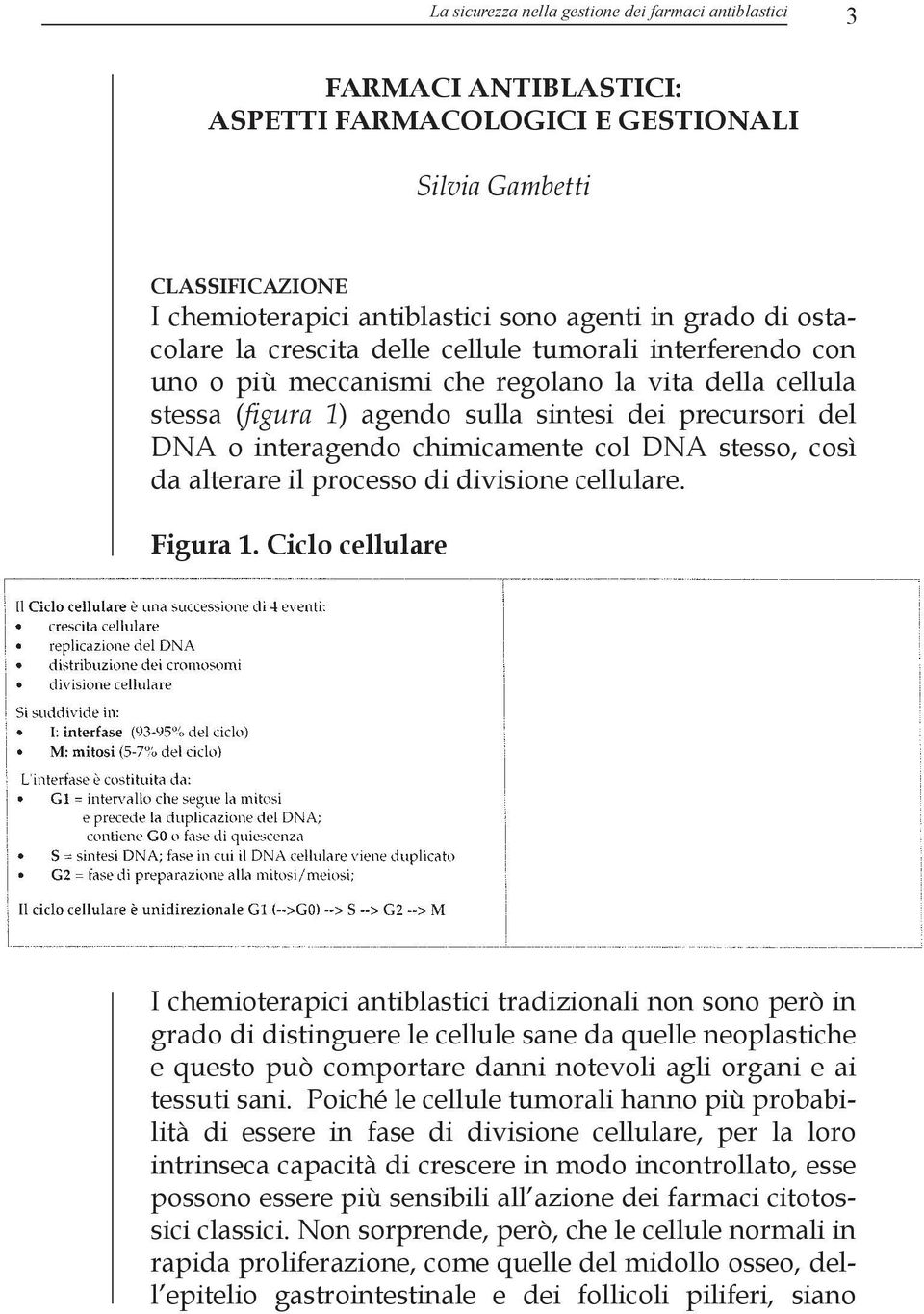 La sicurezza nella gestione dei farmaci antiblastici 3

FARMACI ANTIBLASTICI:
ASPETTI FARMACOLOGICI E GESTIONALI

Silvia Gambetti

CLASSIFICAZIONE
I chemioterapici antiblastici sono agenti in grado di ostacolare la crescita delle cellule tumorali interferendo con uno o più meccanismi che regolano la vita della cellula stessa (figura 1) agendo sulla sintesi dei precursori del DNA o interagendo chimicamente col DNA stesso, così da alterare il processo di divisione cellulare.

Figura 1. Ciclo cellulare

Il Ciclo cellulare è una successione di 4 eventi:
• crescita cellulare
• replicazione del DNA
• distribuzione dei cromosomi
• divisione cellulare

Si suddivide in:
• I: interfase (93-95% del ciclo)
• M: mitosi (5-7% del ciclo)

L'interfase è costituita da:
• G1 = intervallo che segue la mitosi e precede la duplicazione del DNA; contiene G0 o fase di quiescenza
• S = sintesi DNA; fase in cui il DNA cellulare viene duplicato
• G2 = fase di preparazione alla mitosi/meiosi;

Il ciclo cellulare è unidirezionale G1 (-->G0) --> S --> G2 --> M

I chemioterapici antiblastici tradizionali non sono però in grado di distinguere le cellule sane da quelle neoplastiche e questo può comportare danni notevoli agli organi e ai tessuti sani. Poiché le cellule tumorali hanno più probabilità di essere in fase di divisione cellulare, per la loro intrinseca capacità di crescere in modo incontrollato, esse possono essere più sensibili all'azione dei farmaci citotossici classici. Non sorprende, però, che le cellule normali in rapida proliferazione, come quelle del midollo osseo, dell'epitelio gastrointestinale e dei follicoli piliferi, siano